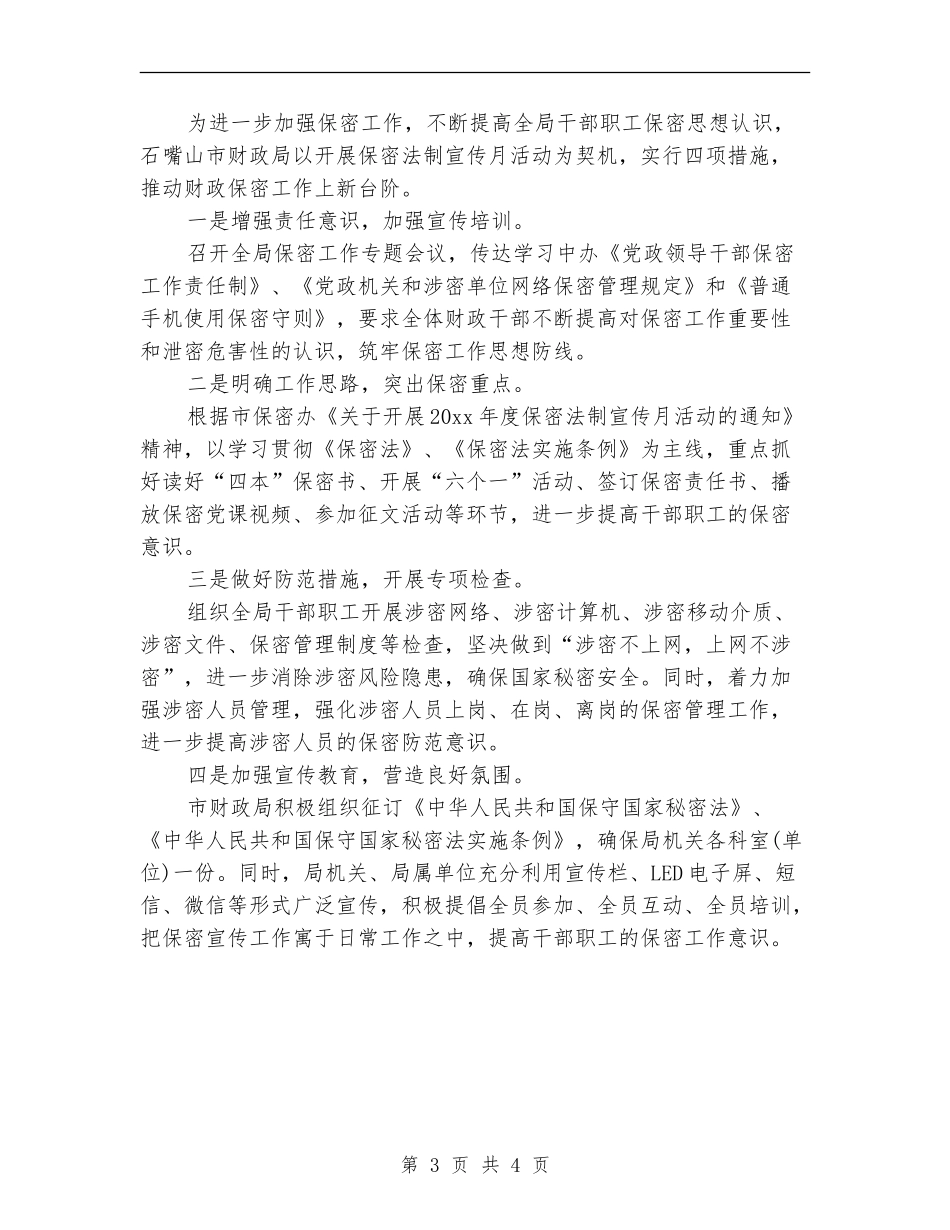 为进一步加强保密工作，不断提高全局干部职工保密思想认识，石嘴山市财政局以开展保密法制宣传月活动为契机，实行四项措施，推动财政保密工作上新台阶。

一是增强责任意识，加强宣传培训。

召开全局保密工作专题会议，传达学习中办《党政领导干部保密工作责任制》、《党政机关和涉密单位网络保密管理规定》和《普通手机使用保密守则》，要求全体财政干部不断提高对保密工作重要性和泄密危害性的认识，筑牢保密工作思想防线。

二是明确工作思路，突出保密重点。

根据市保密办《关于开展20xx年度保密法制宣传月活动的通知》精神，以学习贯彻《保密法》、《保密法实施条例》为主线，重点抓好读好“四本”保密书、开展“六个一”活动、签订保密责任书、播放保密党课视频、参加征文活动等环节，进一步提高干部职工的保密意识。

三是做好防范措施，开展专项检查。

组织全局干部职工开展涉密网络、涉密计算机、涉密移动介质、涉密文件、保密管理制度等检查，坚决做到“涉密不上网，上网不涉密”，进一步消除涉密风险隐患，确保国家秘密安全。同时，着力加强涉密人员管理，强化涉密人员上岗、在岗、离岗的保密管理工作，进一步提高涉密人员的保密防范意识。

四是加强宣传教育，营造良好氛围。

市财政局积极组织征订《中华人民共和国保守国家秘密法》、《中华人民共和国保守国家秘密法实施条例》，确保局机关各科室(单位)一份。同时，局机关、局属单位充分利用宣传栏、LED电子屏、短信、微信等形式广泛宣传，积极提倡全员参加、全员互动、全员培训，把保密宣传工作寓于日常工作之中，提高干部职工的保密工作意识。

第 3 页 共 4 页